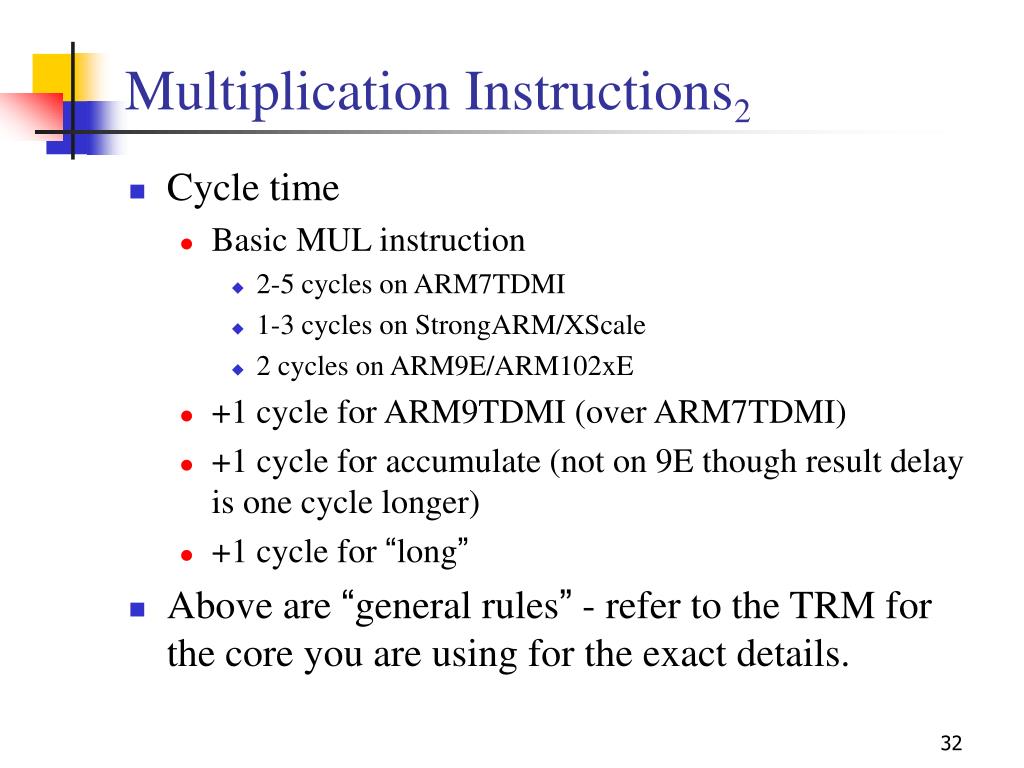 Multiplication Instructions$_2$

- Cycle time
  - Basic MUL instruction
    - 2-5 cycles on ARM7TDMI
    - 1-3 cycles on StrongARM/XScale
    - 2 cycles on ARM9E/ARM102xE
  - +1 cycle for ARM9TDMI (over ARM7TDMI)
  - +1 cycle for accumulate (not on 9E though result delay is one cycle longer)
  - +1 cycle for “long”
- Above are “general rules” - refer to the TRM for the core you are using for the exact details.

32